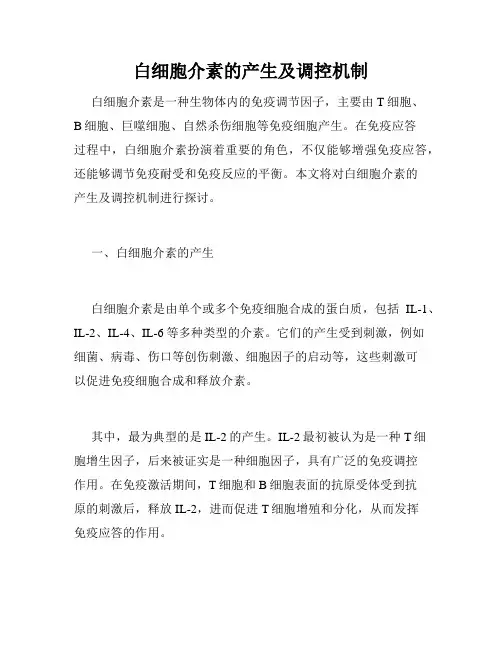 白细胞介素的产生及调控机制

白细胞介素是一种生物体内的免疫调节因子，主要由 T 细胞、B 细胞、巨噬细胞、自然杀伤细胞等免疫细胞产生。在免疫应答过程中，白细胞介素扮演着重要的角色，不仅能够增强免疫应答，还能够调节免疫耐受和免疫反应的平衡。本文将对白细胞介素的产生及调控机制进行探讨。

一、白细胞介素的产生

白细胞介素是由单个或多个免疫细胞合成的蛋白质，包括 IL-1、IL-2、IL-4、IL-6 等多种类型的介素。它们的产生受到刺激，例如细菌、病毒、伤口等创伤刺激、细胞因子的启动等，这些刺激可以促进免疫细胞合成和释放介素。

其中，最为典型的是 IL-2 的产生。IL-2 最初被认为是一种 T 细胞增生因子，后来被证实是一种细胞因子，具有广泛的免疫调控作用。在免疫激活期间，T 细胞和 B 细胞表面的抗原受体受到抗原的刺激后，释放 IL-2，进而促进 T 细胞增殖和分化，从而发挥免疫应答的作用。